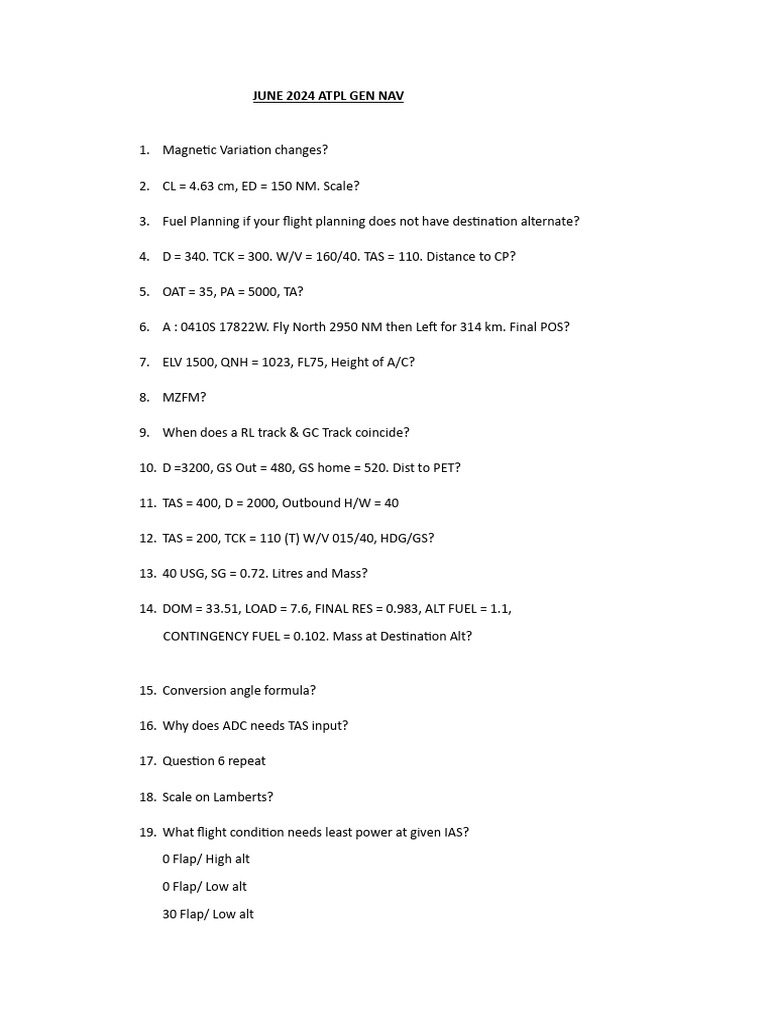 JUNE 2024 ATPL GEN NAV

1. Magnetic Variation changes?

2. CL = 4.63 cm, ED = 150 NM. Scale?

3. Fuel Planning if your flight planning does not have destination alternate?

4. D = 340. TCK = 300. W/V = 160/40. TAS = 110. Distance to CP?

5. OAT = 35, PA = 5000, TA?

6. A : 0410S 17822W. Fly North 2950 NM then Left for 314 km. Final POS?

7. ELV 1500, QNH = 1023, FL75, Height of A/C?

8. MZFM?

9. When does a RL track & GC Track coincide?

10. D =3200, GS Out = 480, GS home = 520. Dist to PET?

11. TAS = 400, D = 2000, Outbound H/W = 40

12. TAS = 200, TCK = 110 (T) W/V 015/40, HDG/GS?

13. 40 USG, SG = 0.72. Litres and Mass?

14. DOM = 33.51, LOAD = 7.6, FINAL RES = 0.983, ALT FUEL = 1.1, CONTINGENCY FUEL = 0.102. Mass at Destination Alt?

15. Conversion angle formula?

16. Why does ADC needs TAS input?

17. Question 6 repeat

18. Scale on Lamberts?

19. What flight condition needs least power at given IAS?
0 Flap/ High alt
0 Flap/ Low alt
30 Flap/ Low alt